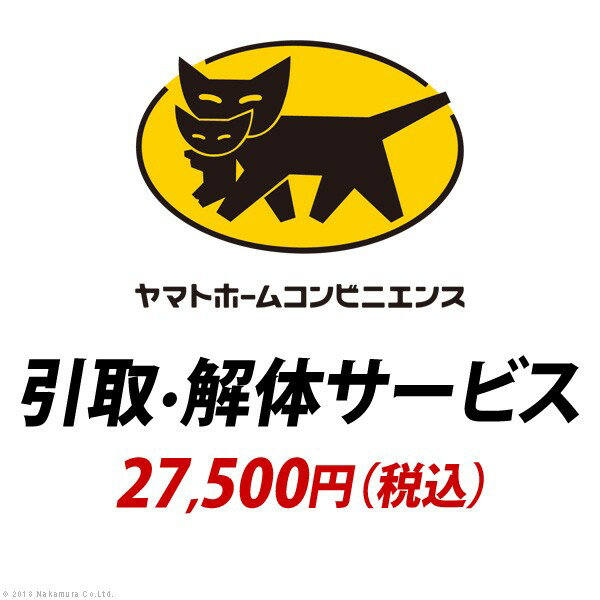 ヤマトホームコンビニエンス

引取・解体サービス

27,500円(税込)

© 2018 Nakamura Co.Ltd.